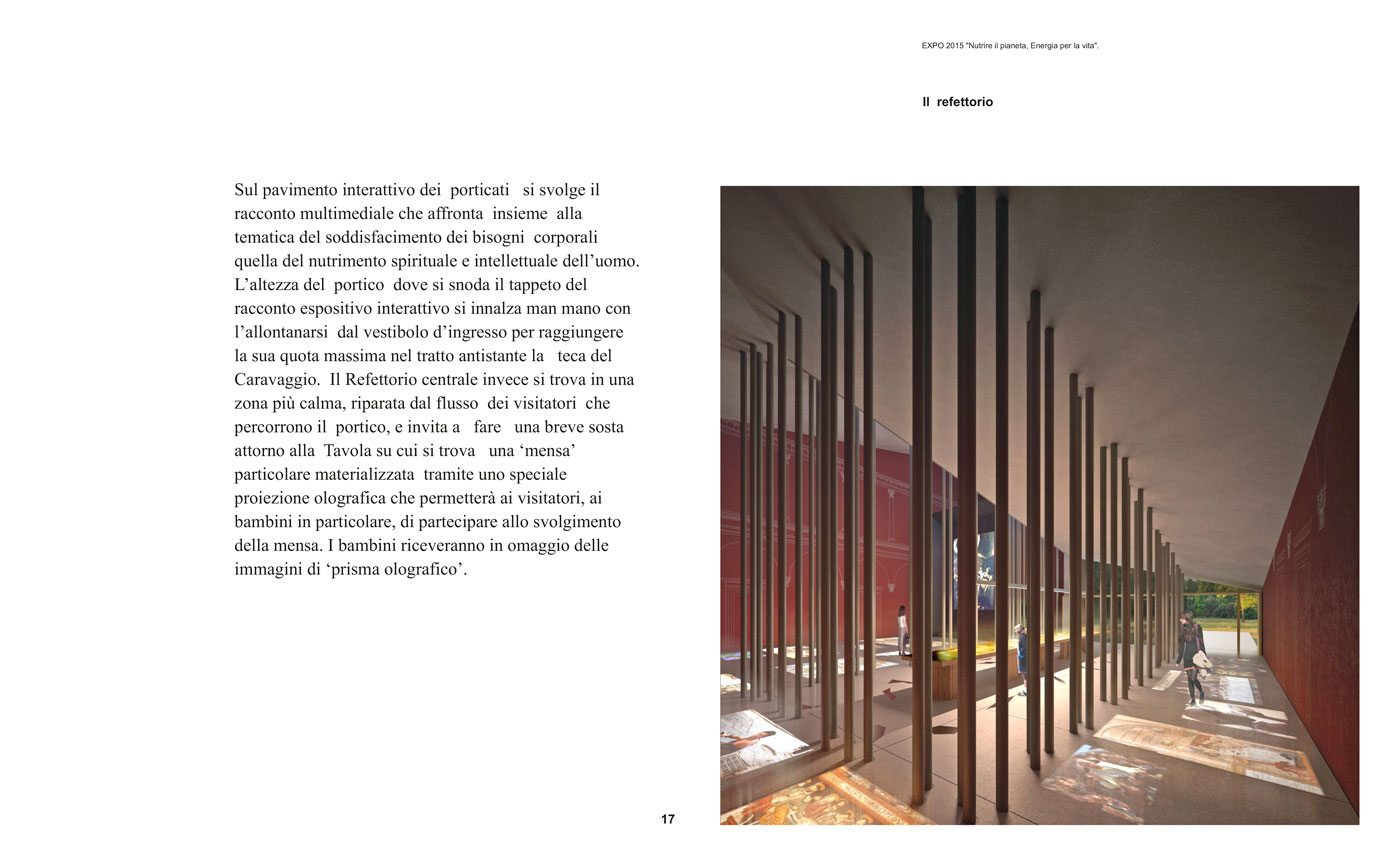 EXPO 2015 "Nutrire il pianeta, Energia per la vita".

Il refettorio

Sul pavimento interattivo dei porticati si svolge il racconto multimediale che affronta insieme alla tematica del soddisfacimento dei bisogni corporali quella del nutrimento spirituale e intellettuale dell'uomo. L'altezza del portico dove si snoda il tappeto del racconto espositivo interattivo si innalza man mano con l'allontanarsi dal vestibolo d'ingresso per raggiungere la sua quota massima nel tratto antistante la teca del Caravaggio. Il Refettorio centrale invece si trova in una zona più calma, riparata dal flusso dei visitatori che percorrono il portico, e invita a fare una breve sosta attorno alla Tavola su cui si trova una 'mensa' particolare materializzata tramite uno speciale proiezione olografica che permetterà ai visitatori, ai bambini in particolare, di partecipare allo svolgimento della mensa. I bambini riceveranno in omaggio delle immagini di 'prisma olografico'.

17